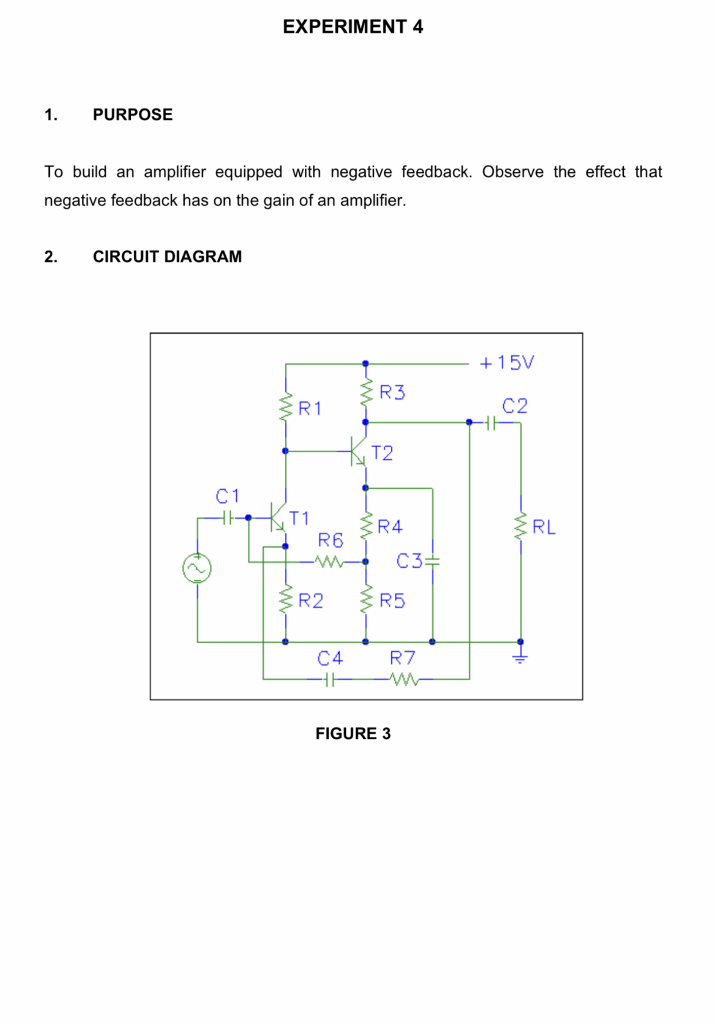 EXPERIMENT 4

1. PURPOSE

To build an amplifier equipped with negative feedback. Observe the effect that negative feedback has on the gain of an amplifier.

2. CIRCUIT DIAGRAM

+15V
R3
R1
C2
T2
C1
T1
R4
RL
R6
C3
R2
R5
C4
R7

FIGURE 3